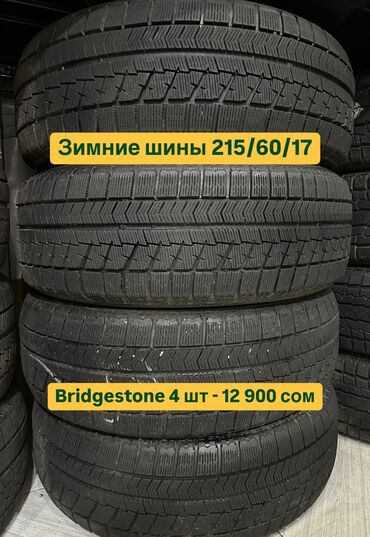 Зимние шины 215/60/17

Bridgestone 4 шт - 12 900 сом